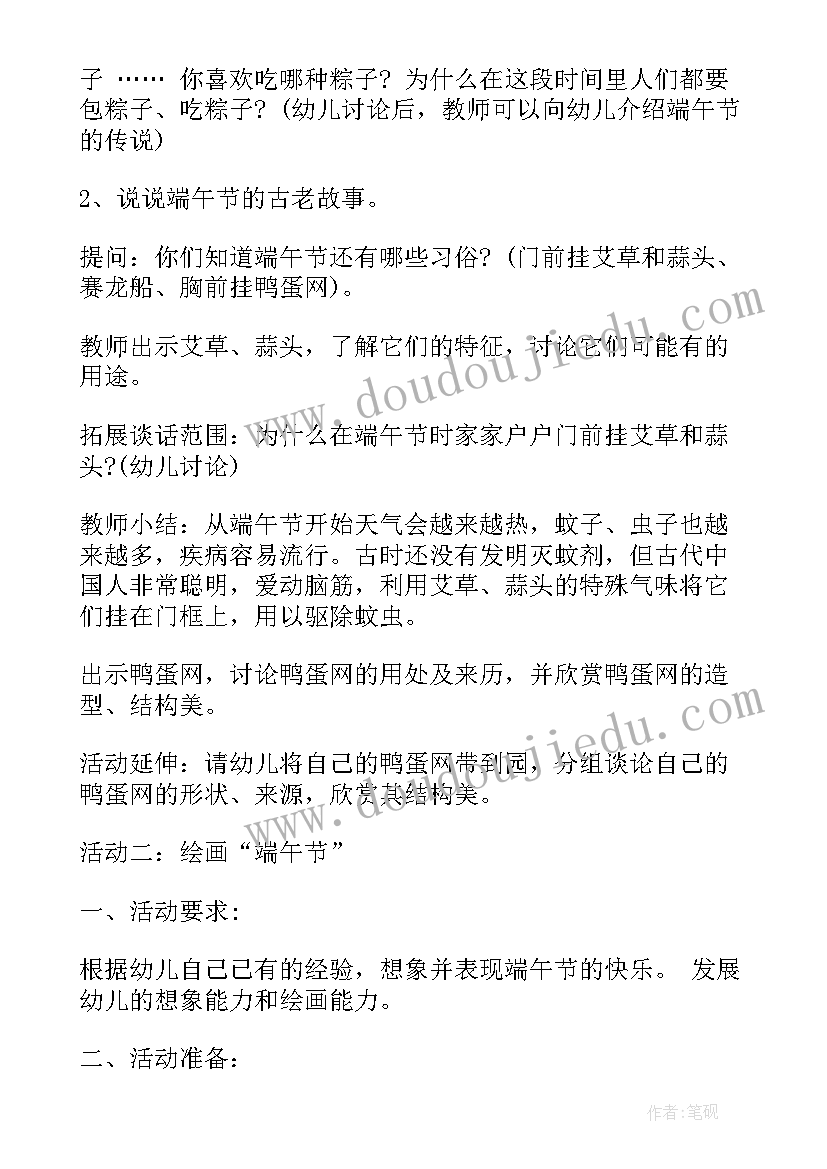 子 …… 你喜欢吃哪种粽子？为什么在这段时间里人们都要包粽子、吃粽子？(幼儿讨论后，教师可以向幼儿介绍端午节的传说)

2、说说端午节的古老故事。

提问：你们知道端午节还有哪些习俗？(门前挂艾草和蒜头、赛龙船、胸前挂鸭蛋网)。

教师出示艾草、蒜头，了解它们的特征，讨论它们可能有的用途。

拓展谈话范围：为什么在端午节时家家户户门前挂艾草和蒜头?(幼儿讨论)

教师小结：从端午节开始天气会越来越热，蚊子、虫子也越来越多，疾病容易流行。古时还没有发明灭蚊剂，但古代中国人非常聪明，爱动脑筋，利用艾草、蒜头的特殊气味将它们挂在门框上，用以驱除蚊虫。

出示鸭蛋网，讨论鸭蛋网的用处及来历，并欣赏鸭蛋网的造型、结构美。

活动延伸：请幼儿将自己的鸭蛋网带到园，分组谈论自己的鸭蛋网的形状、来源，欣赏其结构美。

活动二：绘画“端午节”

一、活动要求：

根据幼儿自己已有的经验，想象并表现端午节的快乐。 发展幼儿的想象能力和绘画能力。

二、活动准备：

www.doudoujiedu.com

www.doudoujiedu.com

作者:笔砚